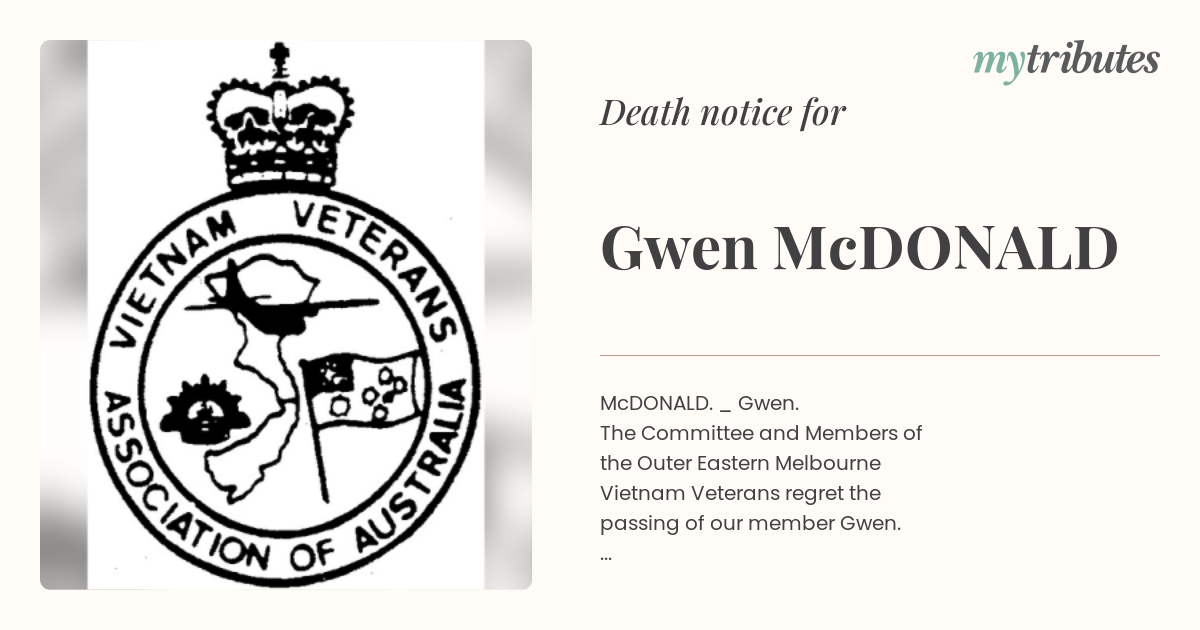 VIETNAM VETERANS ASSOCIATION OF AUSTRALIA

mytributes

Death notice for

Gwen McDONALD

McDONALD. _ Gwen.
The Committee and Members of the Outer Eastern Melbourne Vietnam Veterans regret the passing of our member Gwen.
...